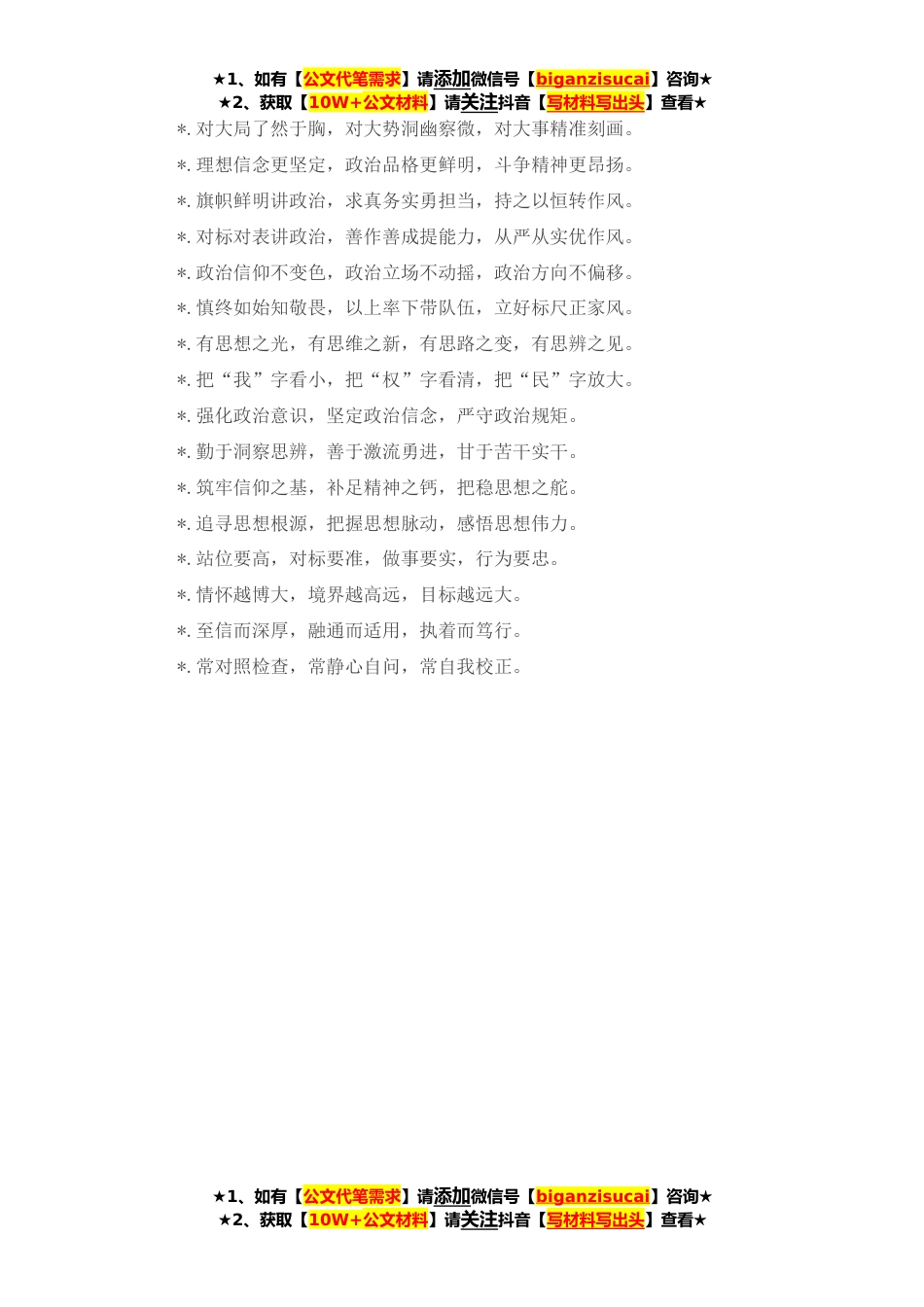 ★1、如有【公文代笔需求】请添加微信号【biganzisucai】咨询★
★2、获取【10W+公文材料】请关注抖音【写材料写出头】查看★

*.对大局了然于胸，对大势洞幽察微，对大事精准刻画。

*.理想信念更坚定，政治品格更鲜明，斗争精神更昂扬。

*.旗帜鲜明讲政治，求真务实勇担当，持之以恒转作风。

*.对标对表讲政治，善作善成提能力，从严从实优作风。

*.政治信仰不变色，政治立场不动摇，政治方向不偏移。

*.慎终如始知敬畏，以上率下带队伍，立好标尺正家风。

*.有思想之光，有思维之新，有思路之变，有思辨之见。

*.把“我”字看小，把“权”字看清，把“民”字放大。

*.强化政治意识，坚定政治信念，严守政治规矩。

*.勤于洞察思辨，善于激流勇进，甘于苦干实干。

*.筑牢信仰之基，补足精神之钙，把稳思想之舵。

*.追寻思想根源，把握思想脉动，感悟思想伟力。

*.站位要高，对标要准，做事要实，行为要忠。

*.情怀越博大，境界越高远，目标越远大。

*.至信而深厚，融通而适用，执着而笃行。

*.常对照检查，常静心自问，常自我校正。

★1、如有【公文代笔需求】请添加微信号【biganzisucai】咨询★
★2、获取【10W+公文材料】请关注抖音【写材料写出头】查看★